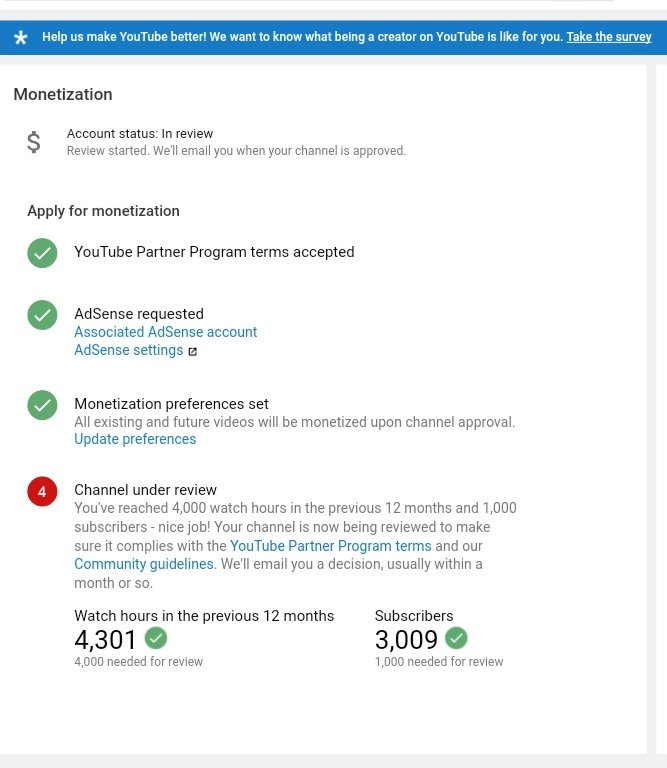 Help us make YouTube better! We want to know what being a creator on YouTube is like for you. Take the survey

Monetization

$

Account status: In review
Review started. We'll email you when your channel is approved.

Apply for monetization

YouTube Partner Program terms accepted

AdSense requested
Associated AdSense account
AdSense settings

Monetization preferences set
All existing and future videos will be monetized upon channel approval.
Update preferences

4

Channel under review
You've reached 4,000 watch hours in the previous 12 months and 1,000 subscribers - nice job! Your channel is now being reviewed to make sure it complies with the YouTube Partner Program terms and our Community guidelines. We'll email you a decision, usually within a month or so.

Watch hours in the previous 12 months
4,301
4,000 needed for review

Subscribers
3,009
1,000 needed for review